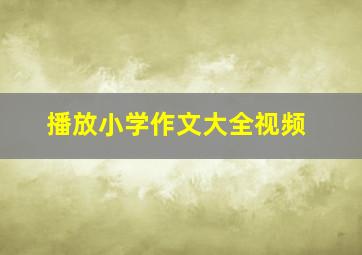 播放小学作文大全视频